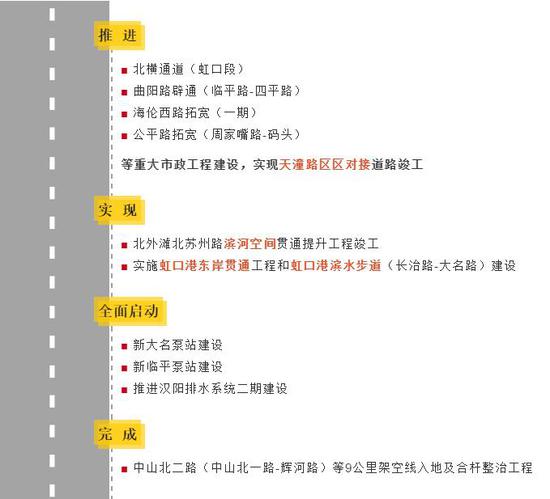 推 进

■ 北横通道（虹口段）
■ 曲阳路辟通（临平路-四平路）
■ 海伦西路拓宽（一期）
■ 公平路拓宽（周家嘴路-码头）

等重大市政工程建设，实现天潼路区区对接道路竣工

实 现

■ 北外滩北苏州路滨河空间贯通提升工程竣工
■ 实施虹口港东岸贯通工程和虹口港滨水步道（长治路-大名路）建设

全面启动

■ 新大名泵站建设
■ 新临平泵站建设
■ 推进汉阳排水系统二期建设

完 成

■ 中山北二路（中山北一路-辉河路）等9公里架空线入地及合杆整治工程